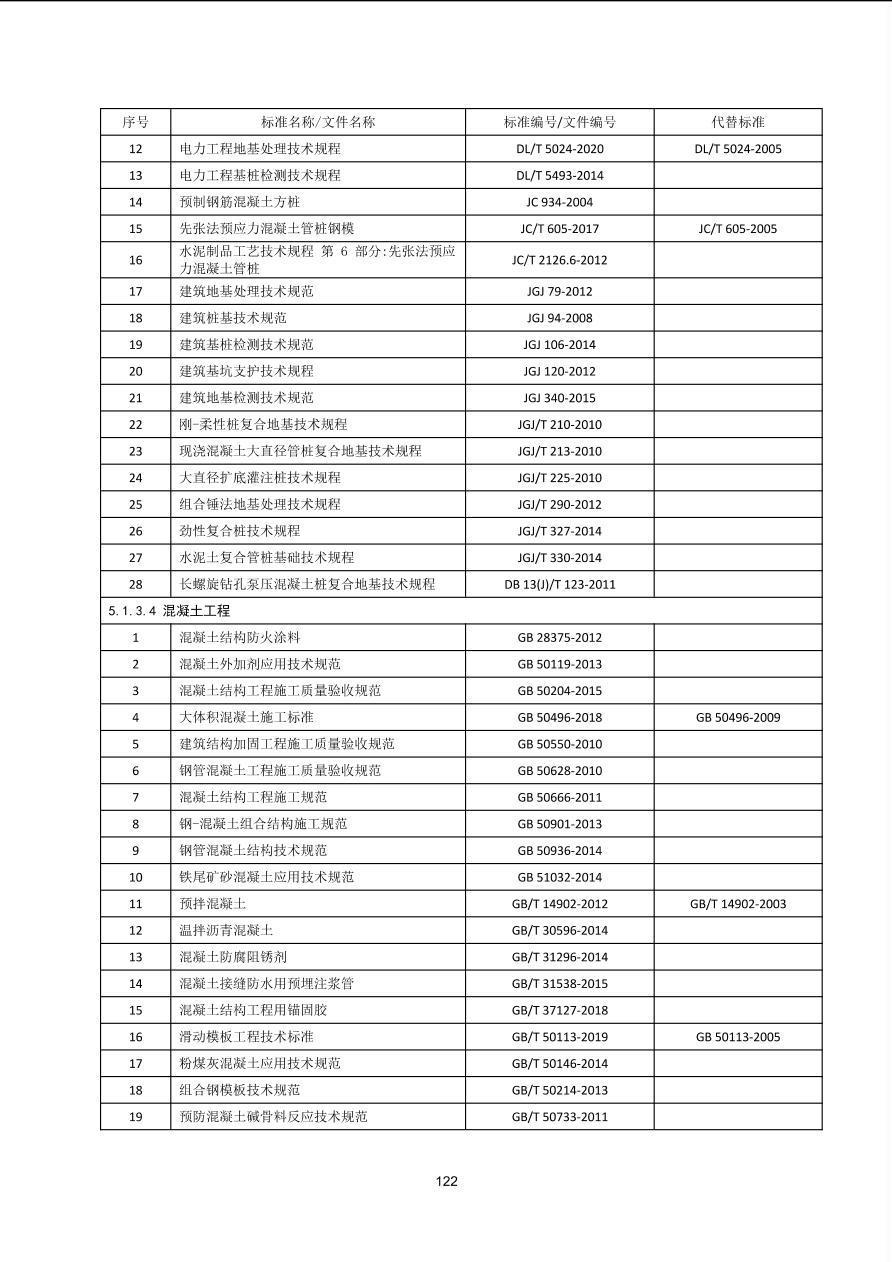 | 序号 | 标准名称/文件名称 | 标准编号/文件编号 | 代替标准 |
|---|---|---|---|
| 12 | 电力工程地基处理技术规程 | DL/T 5024-2020 | DL/T 5024-2005 |
| 13 | 电力工程基桩检测技术规程 | DL/T 5493-2014 | |
| 14 | 预制钢筋混凝土方桩 | JC 934-2004 | |
| 15 | 先张法预应力混凝土管桩钢模 | JC/T 605-2017 | JC/T 605-2005 |
| 16 | 水泥制品工艺技术规程 第 6 部分:先张法预应力混凝土管桩 | JC/T 2126.6-2012 | |
| 17 | 建筑地基处理技术规范 | JGJ 79-2012 | |
| 18 | 建筑桩基技术规范 | JGJ 94-2008 | |
| 19 | 建筑基桩检测技术规范 | JGJ 106-2014 | |
| 20 | 建筑基坑支护技术规程 | JGJ 120-2012 | |
| 21 | 建筑地基检测技术规范 | JGJ 340-2015 | |
| 22 | 刚-柔性桩复合地基技术规程 | JGJ/T 210-2010 | |
| 23 | 现浇混凝土大直径管桩复合地基技术规程 | JGJ/T 213-2010 | |
| 24 | 大直径扩底灌注桩技术规程 | JGJ/T 225-2010 | |
| 25 | 组合锤法地基处理技术规程 | JGJ/T 290-2012 | |
| 26 | 劲性复合桩技术规程 | JGJ/T 327-2014 | |
| 27 | 水泥土复合管桩基础技术规程 | JGJ/T 330-2014 | |
| 28 | 长螺旋钻孔泵压混凝土桩复合地基技术规程 | DB 13(J)/T 123-2011 | |
| 5.1.3.4 混凝土工程 | | | |
| 1 | 混凝土结构防火涂料 | GB 28375-2012 | |
| 2 | 混凝土外加剂应用技术规范 | GB 50119-2013 | |
| 3 | 混凝土结构工程施工质量验收规范 | GB 50204-2015 | |
| 4 | 大体积混凝土施工标准 | GB 50496-2018 | GB 50496-2009 |
| 5 | 建筑结构加固工程施工质量验收规范 | GB 50550-2010 | |
| 6 | 钢管混凝土工程施工质量验收规范 | GB 50628-2010 | |
| 7 | 混凝土结构工程施工规范 | GB 50666-2011 | |
| 8 | 钢-混凝土组合结构施工规范 | GB 50901-2013 | |
| 9 | 钢管混凝土结构技术规范 | GB 50936-2014 | |
| 10 | 铁尾矿砂混凝土应用技术规范 | GB 51032-2014 | |
| 11 | 预拌混凝土 | GB/T 14902-2012 | GB/T 14902-2003 |
| 12 | 温拌沥青混凝土 | GB/T 30596-2014 | |
| 13 | 混凝土防腐阻锈剂 | GB/T 31296-2014 | |
| 14 | 混凝土接缝防水用预埋注浆管 | GB/T 31538-2015 | |
| 15 | 混凝土结构工程用锚固胶 | GB/T 37127-2018 | |
| 16 | 滑动模板工程技术标准 | GB/T 50113-2019 | GB 50113-2005 |
| 17 | 粉煤灰混凝土应用技术规范 | GB/T 50146-2014 | |
| 18 | 组合钢模板技术规范 | GB/T 50214-2013 | |
| 19 | 预防混凝土碱骨料反应技术规范 | GB/T 50733-2011 | |

122